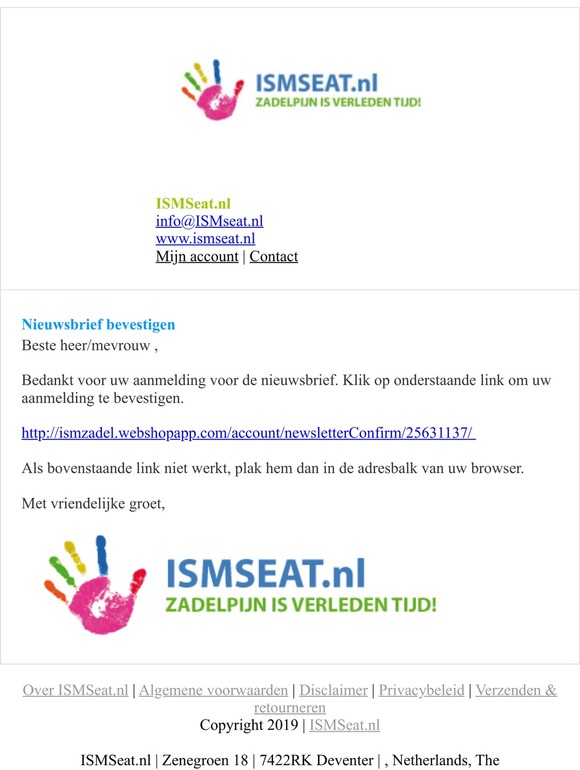 ISMSEAT.nl
ZADELPIJN IS VERLEDEN TIJD!

ISMSeat.nl
info@ISMseat.nl
www.ismseat.nl
Mijn account | Contact

Nieuwsbrief bevestigen
Beste heer/mevrouw ,

Bedankt voor uw aanmelding voor de nieuwsbrief. Klik op onderstaande link om uw aanmelding te bevestigen.

http://ismzadel.webshopapp.com/account/newsletterConfirm/25631137/

Als bovenstaande link niet werkt, plak hem dan in de adresbalk van uw browser.

Met vriendelijke groet,

ISMSEAT.nl
ZADELPIJN IS VERLEDEN TIJD!

Over ISMSeat.nl | Algemene voorwaarden | Disclaimer | Privacybeleid | Verzenden & retourneren
Copyright 2019 | ISMSeat.nl

ISMSeat.nl | Zenegroen 18 | 7422RK Deventer | , Netherlands, The